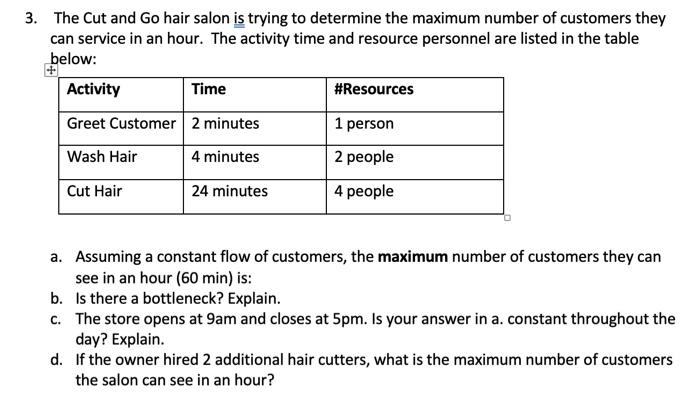 3. The Cut and Go hair salon is trying to determine the maximum number of customers they can service in an hour. The activity time and resource personnel are listed in the table below:

| Activity | Time | #Resources |
|---|---|---|
| Greet Customer | 2 minutes | 1 person |
| Wash Hair | 4 minutes | 2 people |
| Cut Hair | 24 minutes | 4 people |

a. Assuming a constant flow of customers, the **maximum** number of customers they can see in an hour (60 min) is:
b. Is there a bottleneck? Explain.
c. The store opens at 9am and closes at 5pm. Is your answer in a. constant throughout the day? Explain.
d. If the owner hired 2 additional hair cutters, what is the maximum number of customers the salon can see in an hour?